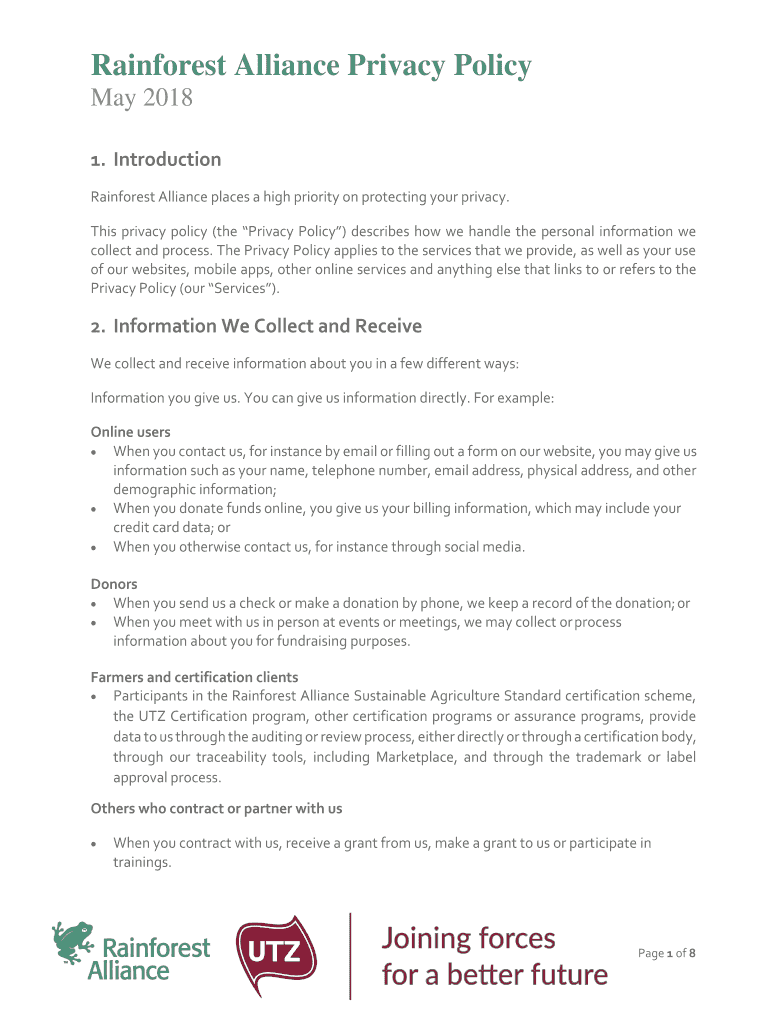 Rainforest Alliance Privacy Policy
May 2018

1. Introduction

Rainforest Alliance places a high priority on protecting your privacy.

This privacy policy (the "Privacy Policy") describes how we handle the personal information we collect and process. The Privacy Policy applies to the services that we provide, as well as your use of our websites, mobile apps, other online services and anything else that links to or refers to the Privacy Policy (our "Services").

2. Information We Collect and Receive

We collect and receive information about you in a few different ways:

Information you give us. You can give us information directly. For example:

Online users
• When you contact us, for instance by email or filling out a form on our website, you may give us information such as your name, telephone number, email address, physical address, and other demographic information;
• When you donate funds online, you give us your billing information, which may include your credit card data; or
• When you otherwise contact us, for instance through social media.

Donors
• When you send us a check or make a donation by phone, we keep a record of the donation; or
• When you meet with us in person at events or meetings, we may collect or process information about you for fundraising purposes.

Farmers and certification clients
• Participants in the Rainforest Alliance Sustainable Agriculture Standard certification scheme, the UTZ Certification program, other certification programs or assurance programs, provide data to us through the auditing or review process, either directly or through a certification body, through our traceability tools, including Marketplace, and through the trademark or label approval process.

Others who contract or partner with us

• When you contract with us, receive a grant from us, make a grant to us or participate in trainings.

Rainforest Alliance
UTZ
Joining forces for a better future

Page 1 of 8